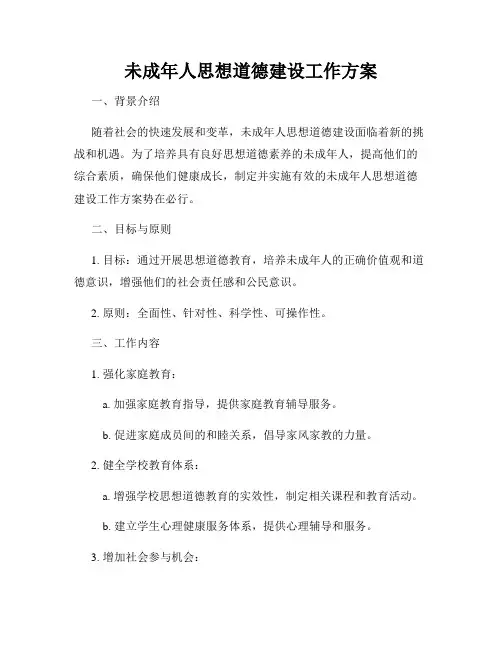 未成年人思想道德建设工作方案

一、背景介绍

随着社会的快速发展和变革，未成年人思想道德建设面临着新的挑战和机遇。为了培养具有良好思想道德素养的未成年人，提高他们的综合素质，确保他们健康成长，制定并实施有效的未成年人思想道德建设工作方案势在必行。

二、目标与原则

1. 目标：通过开展思想道德教育，培养未成年人的正确价值观和道德意识，增强他们的社会责任感和公民意识。

2. 原则：全面性、针对性、科学性、可操作性。

三、工作内容

1. 强化家庭教育：

a. 加强家庭教育指导，提供家庭教育辅导服务。

b. 促进家庭成员间的和睦关系，倡导家风家教的力量。

2. 健全学校教育体系：

a. 增强学校思想道德教育的实效性，制定相关课程和教育活动。

b. 建立学生心理健康服务体系，提供心理辅导和服务。

3. 增加社会参与机会：